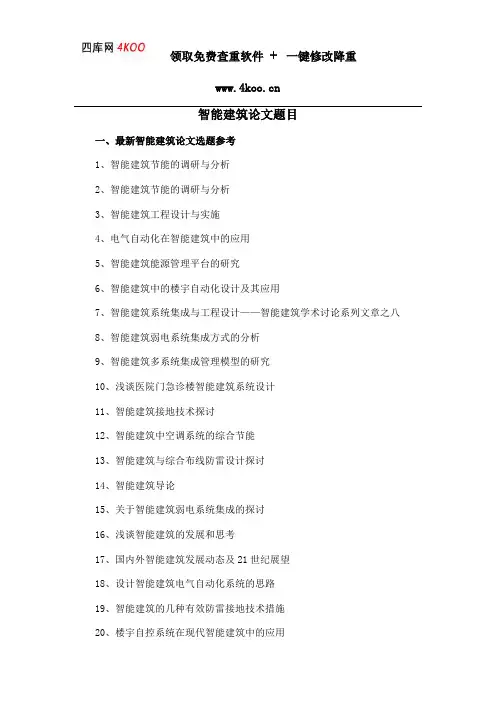 四库网 4KOO

领取免费查重软件 + 一键修改降重

www.4koo.cn

智能建筑论文题目

一、最新智能建筑论文选题参考

1、智能建筑节能的调研与分析

2、智能建筑节能的调研与分析

3、智能建筑工程设计与实施

4、电气自动化在智能建筑中的应用

5、智能建筑能源管理平台的研究

6、智能建筑中的楼宇自动化设计及其应用

7、智能建筑系统集成与工程设计——智能建筑学术讨论系列文章之八

8、智能建筑弱电系统集成方式的分析

9、智能建筑多系统集成管理模型的研究

10、浅谈医院门急诊楼智能建筑系统设计

11、智能建筑接地技术探讨

12、智能建筑中空调系统的综合节能

13、智能建筑与综合布线防雷设计探讨

14、智能建筑导论

15、关于智能建筑弱电系统集成的探讨

16、浅谈智能建筑的发展和思考

17、国内外智能建筑发展动态及 21 世纪展望

18、设计智能建筑电气自动化系统的思路

19、智能建筑的几种有效防雷接地技术措施

20、楼宇自控系统在现代智能建筑中的应用